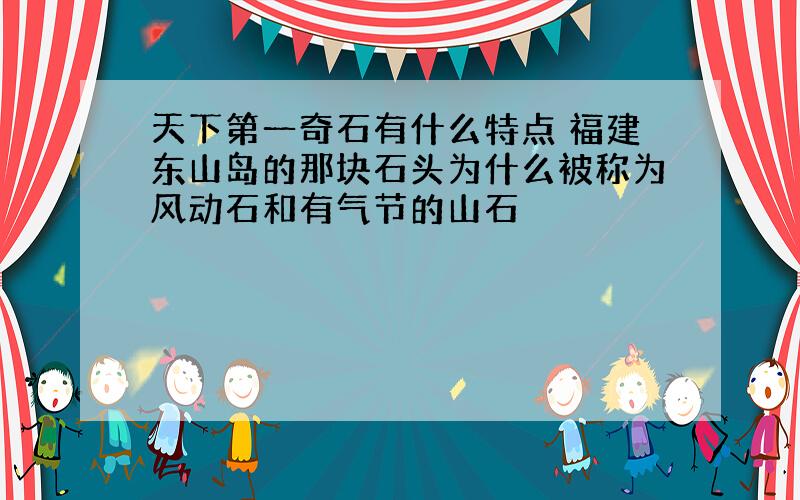 天下第一奇石有什么特点 福建东山岛的那块石头为什么被称为风动石和有气节的山石